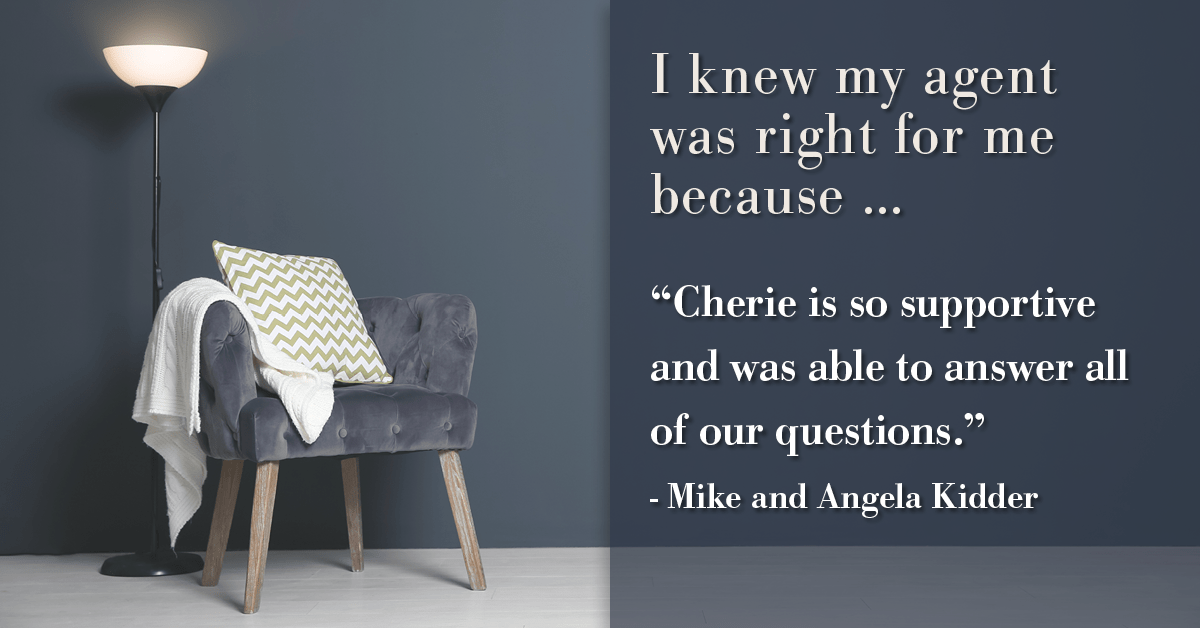 I knew my agent was right for me because ...

“Cherie is so supportive and was able to answer all of our questions.”

- Mike and Angela Kidder